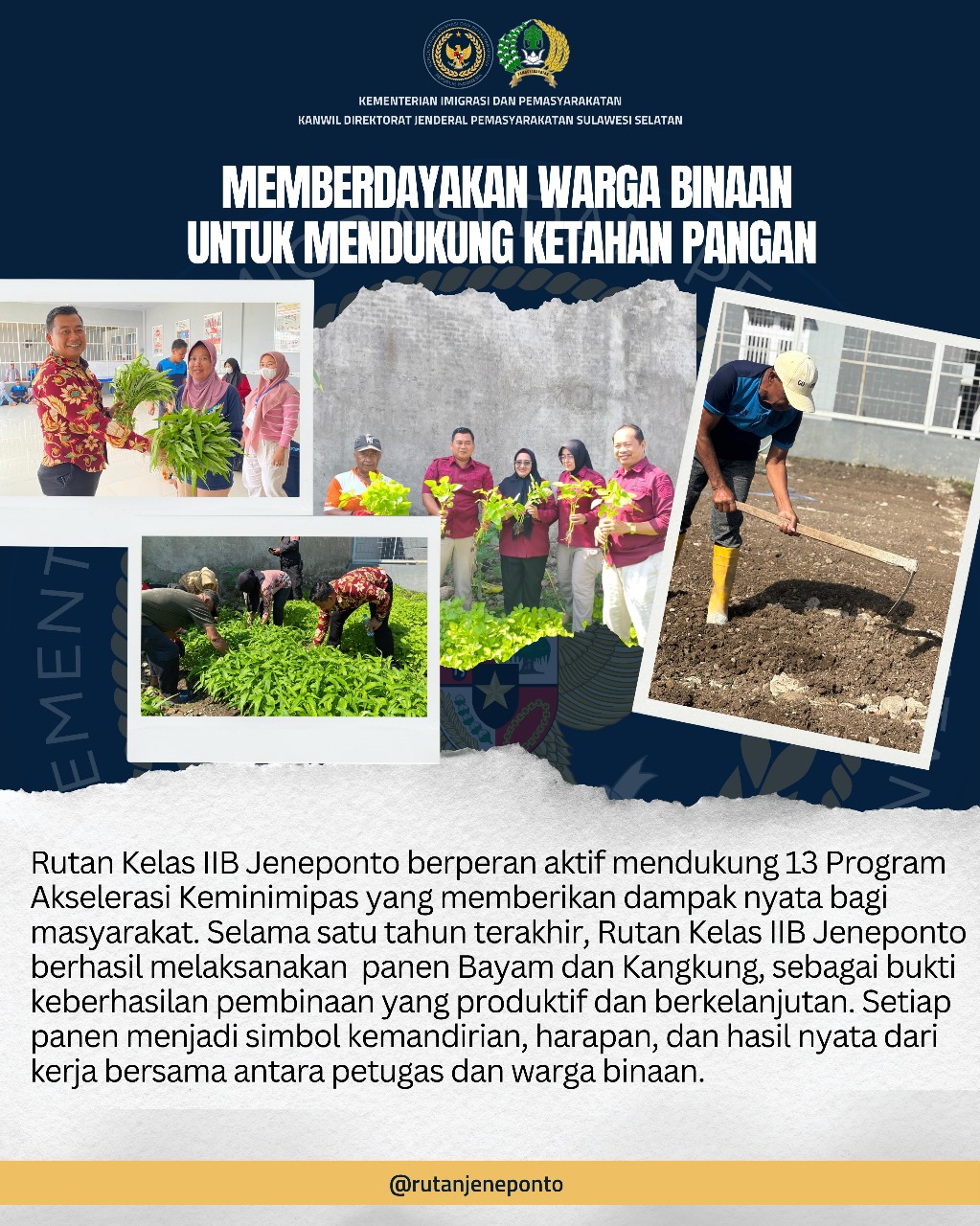 KEMENTERIAN IMIGRASI DAN PEMASYARAKATAN
KANWIL DIREKTORAT JENDERAL PEMASYARAKATAN SULAWESI SELATAN

MEMBERDAYAKAN WARGA BINAAN UNTUK MENDUKUNG KETAHAN PANGAN

Rutan Kelas IIB Jeneponto berperan aktif mendukung 13 Program Akselerasi Keminimipas yang memberikan dampak nyata bagi masyarakat. Selama satu tahun terakhir, Rutan Kelas IIB Jeneponto berhasil melaksanakan panen Bayam dan Kangkung, sebagai bukti keberhasilan pembinaan yang produktif dan berkelanjutan. Setiap panen menjadi simbol kemandirian, harapan, dan hasil nyata dari kerja bersama antara petugas dan warga binaan.

@rutanjeneponto